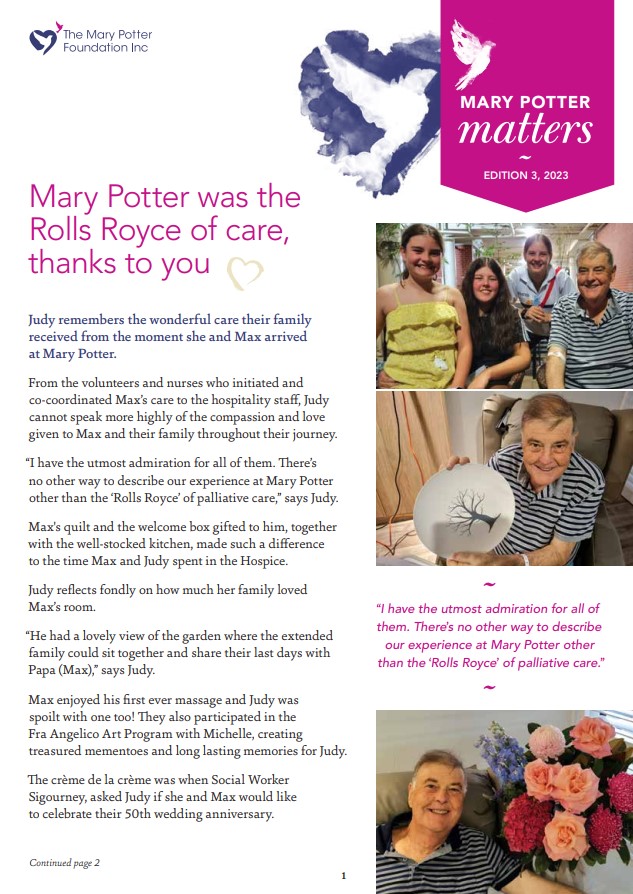 The Mary Potter Foundation Inc

MARY POTTER matters

~

EDITION 3, 2023

Mary Potter was the Rolls Royce of care, thanks to you

Judy remembers the wonderful care their family received from the moment she and Max arrived at Mary Potter.

From the volunteers and nurses who initiated and co-coordinated Max's care to the hospitality staff, Judy cannot speak more highly of the compassion and love given to Max and their family throughout their journey.

"I have the utmost admiration for all of them. There's no other way to describe our experience at Mary Potter other than the 'Rolls Royce' of palliative care," says Judy.

Max's quilt and the welcome box gifted to him, together with the well-stocked kitchen, made such a difference to the time Max and Judy spent in the Hospice.

Judy reflects fondly on how much her family loved Max's room.

"He had a lovely view of the garden where the extended family could sit together and share their last days with Papa (Max)," says Judy.

Max enjoyed his first ever massage and Judy was spoilt with one too! They also participated in the Fra Angelico Art Program with Michelle, creating treasured mementoes and long lasting memories for Judy.

The crème de la crème was when Social Worker Sigourney, asked Judy if she and Max would like to celebrate their 50th wedding anniversary.

Continued page 2

1

~

"I have the utmost admiration for all of them. There's no other way to describe our experience at Mary Potter other than the 'Rolls Royce' of palliative care."

~